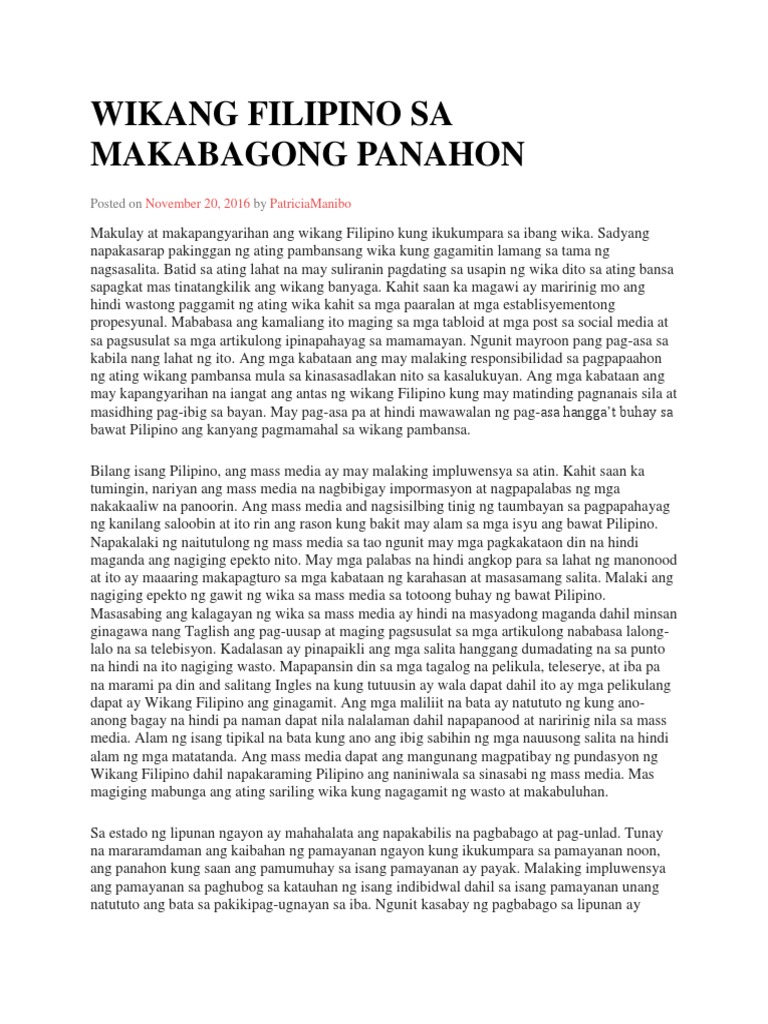 WIKANG FILIPINO SA MAKABAGONG PANAHON

Posted on November 20, 2016 by PatriciaManibo

Makulay at makapangyarihan ang wikang Filipino kung ikukumpara sa ibang wika. Sadyang napakasarap pakinggan ng ating pambansang wika kung gagamitin lamang sa tama ng nagsasalita. Batid sa ating lahat na may suliranin pagdating sa usapin ng wika dito sa ating bansa sapagkat mas tinatangkilik ang wikang banyaga. Kahit saan ka magawi ay maririnig mo ang hindi wastong paggamit ng ating wika kahit sa mga paaralan at mga establisyementong propesyunal. Mababasa ang kamaliang ito maging sa mga tabloid at mga post sa social media at sa pagsusulat sa mga artikulong ipinapahayag sa mamamayan. Ngunit mayroon pang pag-asa sa kabila nang lahat ng ito. Ang mga kabataan ang may malaking responsibilidad sa pagpapaahon ng ating wikang pambansa mula sa kinasasadlakan nito sa kasalukuyan. Ang mga kabataan ang may kapangyarihan na iangat ang antas ng wikang Filipino kung may matinding pagnanais sila at masidhing pag-ibig sa bayan. May pag-asa pa at hindi mawawalan ng pag-asa hangga't buhay sa bawat Pilipino ang kanyang pagmamahal sa wikang pambansa.

Bilang isang Pilipino, ang mass media ay may malaking impluwensya sa atin. Kahit saan ka tumingin, nariyan ang mass media na nagbibigay impormasyon at nagpapalabas ng mga nakakaaliw na panoorin. Ang mass media and nagsisilbing tinig ng taumbayan sa pagpapahayag ng kanilang saloobin at ito rin ang rason kung bakit may alam sa mga isyu ang bawat Pilipino. Napakalaki ng naitutulong ng mass media sa tao ngunit may mga pagkakataon din na hindi maganda ang nagiging epekto nito. May mga palabas na hindi angkop para sa lahat ng manonood at ito ay maaaring makapagturo sa mga kabataan ng karahasan at masasamang salita. Malaki ang nagiging epekto ng gawit ng wika sa mass media sa totoong buhay ng bawat Pilipino. Masasabing ang kalagayan ng wika sa mass media ay hindi na masyadong maganda dahil minsan ginagawa nang Taglish ang pag-uusap at maging pagsusulat sa mga artikulong nababasa lalong-lalo na sa telebisyon. Kadalasan ay pinapaikli ang mga salita hanggang dumadating na sa punto na hindi na ito nagiging wasto. Mapapansin din sa mga tagalog na pelikula, teleserye, at iba pa na marami pa din and salitang Ingles na kung tutuusin ay wala dapat dahil ito ay mga pelikulang dapat ay Wikang Filipino ang ginagamit. Ang mga maliliit na bata ay natututo ng kung ano-anong bagay na hindi pa naman dapat nila nalalaman dahil napapanood at naririnig nila sa mass media. Alam ng isang tipikal na bata kung ano ang ibig sabihin ng mga nauusong salita na hindi alam ng mga matatanda. Ang mass media dapat ang mangunang magpatibay ng pundasyon ng Wikang Filipino dahil napakaraming Pilipino ang naniniwala sa sinasabi ng mass media. Mas magiging mabunga ang ating sariling wika kung nagagamit ng wasto at makabuluhan.

Sa estado ng lipunan ngayon ay mahahalata ang napakabilis na pagbabago at pag-unlad. Tunay na mararamdaman ang kaibahan ng pamayanan ngayon kung ikukumpara sa pamayanan noon, ang panahon kung saan ang pamumuhay sa isang pamayanan ay payak. Malaking impluwensya ang pamayanan sa paghubog sa katauhan ng isang indibidwal dahil sa isang pamayanan unang natututo ang bata sa pakikipag-ugnayan sa iba. Ngunit kasabay ng pagbabago sa lipunan ay